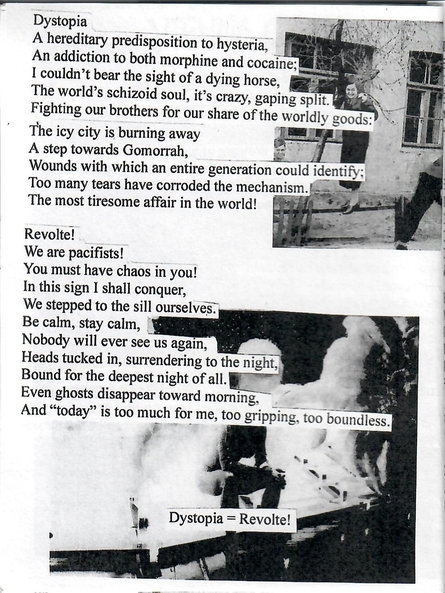 Dystopia
A hereditary predisposition to hysteria,
An addiction to both morphine and cocaine;
I couldn't bear the sight of a dying horse,
The world's schizoid soul, it's crazy, gaping split.
Fighting our brothers for our share of the worldly goods:
The icy city is burning away
A step towards Gomorrah,
Wounds with which an entire generation could identify;
Too many tears have corroded the mechanism.
The most tiresome affair in the world!

Revolte!
We are pacifists!
You must have chaos in you!
In this sign I shall conquer,
We stepped to the sill ourselves.
Be calm, stay calm,
Nobody will ever see us again,
Heads tucked in, surrendering to the night,
Bound for the deepest night of all.
Even ghosts disappear toward morning,
And "today" is too much for me, too gripping, too boundless.

Dystopia = Revolte!